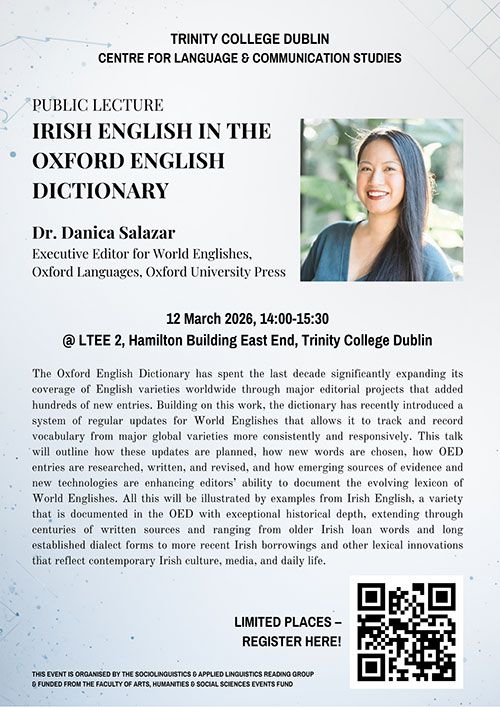 TRINITY COLLEGE DUBLIN
CENTRE FOR LANGUAGE & COMMUNICATION STUDIES

PUBLIC LECTURE
IRISH ENGLISH IN THE OXFORD ENGLISH DICTIONARY

Dr. Danica Salazar
Executive Editor for World Englishes, Oxford Languages, Oxford University Press

12 March 2026, 14:00-15:30
@ LTEE 2, Hamilton Building East End, Trinity College Dublin

The Oxford English Dictionary has spent the last decade significantly expanding its coverage of English varieties worldwide through major editorial projects that added hundreds of new entries. Building on this work, the dictionary has recently introduced a system of regular updates for World Englishes that allows it to track and record vocabulary from major global varieties more consistently and responsively. This talk will outline how these updates are planned, how new words are chosen, how OED entries are researched, written, and revised, and how emerging sources of evidence and new technologies are enhancing editors' ability to document the evolving lexicon of World Englishes. All this will be illustrated by examples from Irish English, a variety that is documented in the OED with exceptional historical depth, extending through centuries of written sources and ranging from older Irish loan words and long established dialect forms to more recent Irish borrowings and other lexical innovations that reflect contemporary Irish culture, media, and daily life.

LIMITED PLACES – REGISTER HERE!

THIS EVENT IS ORGANISED BY THE SOCIOLINGUISTICS & APPLIED LINGUISTICS READING GROUP & FUNDED FROM THE FACULTY OF ARTS, HUMANITIES & SOCIAL SCIENCES EVENTS FUND